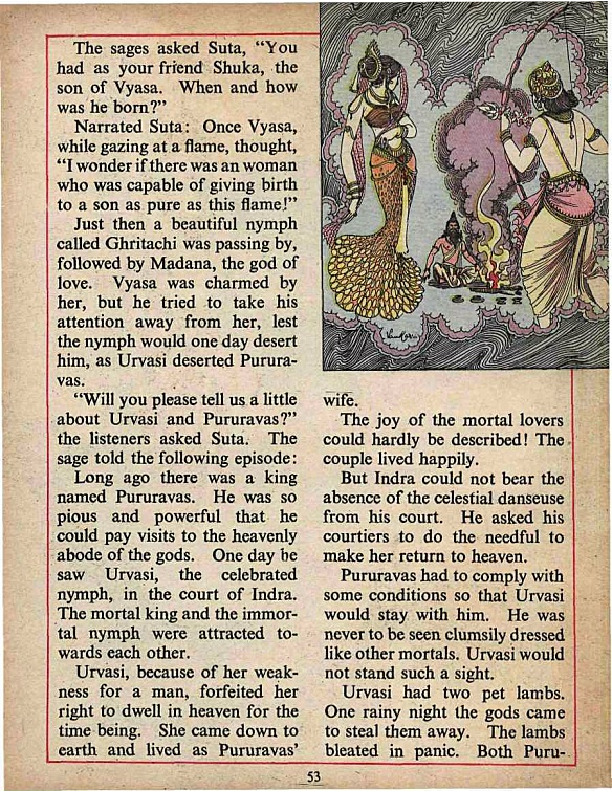 The sages asked Suta, "You had as your friend Shuka, the son of Vyasa. When and how was he born?"

Narrated Suta: Once Vyasa, while gazing at a flame, thought, "I wonder if there was an woman who was capable of giving birth to a son as pure as this flame!"

Just then a beautiful nymph called Ghritachi was passing by, followed by Madana, the god of love. Vyasa was charmed by her, but he tried to take his attention away from her, lest the nymph would one day desert him, as Urvasi deserted Pururavas.

"Will you please tell us a little about Urvasi and Pururavas?" the listeners asked Suta. The sage told the following episode:

Long ago there was a king named Pururavas. He was so pious and powerful that he could pay visits to the heavenly abode of the gods. One day he saw Urvasi, the celebrated nymph, in the court of Indra. The mortal king and the immortal nymph were attracted towards each other.

Urvasi, because of her weakness for a man, forfeited her right to dwell in heaven for the time being. She came down to earth and lived as Pururavas' wife.

The joy of the mortal lovers could hardly be described! The couple lived happily.

But Indra could not bear the absence of the celestial danseuse from his court. He asked his courtiers to do the needful to make her return to heaven.

Pururavas had to comply with some conditions so that Urvasi would stay with him. He was never to be seen clumsily dressed like other mortals. Urvasi would not stand such a sight.

Urvasi had two pet lambs. One rainy night the gods came to steal them away. The lambs bleated in panic. Both Puru-

53